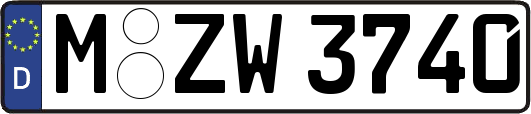 D
M ZW 3740